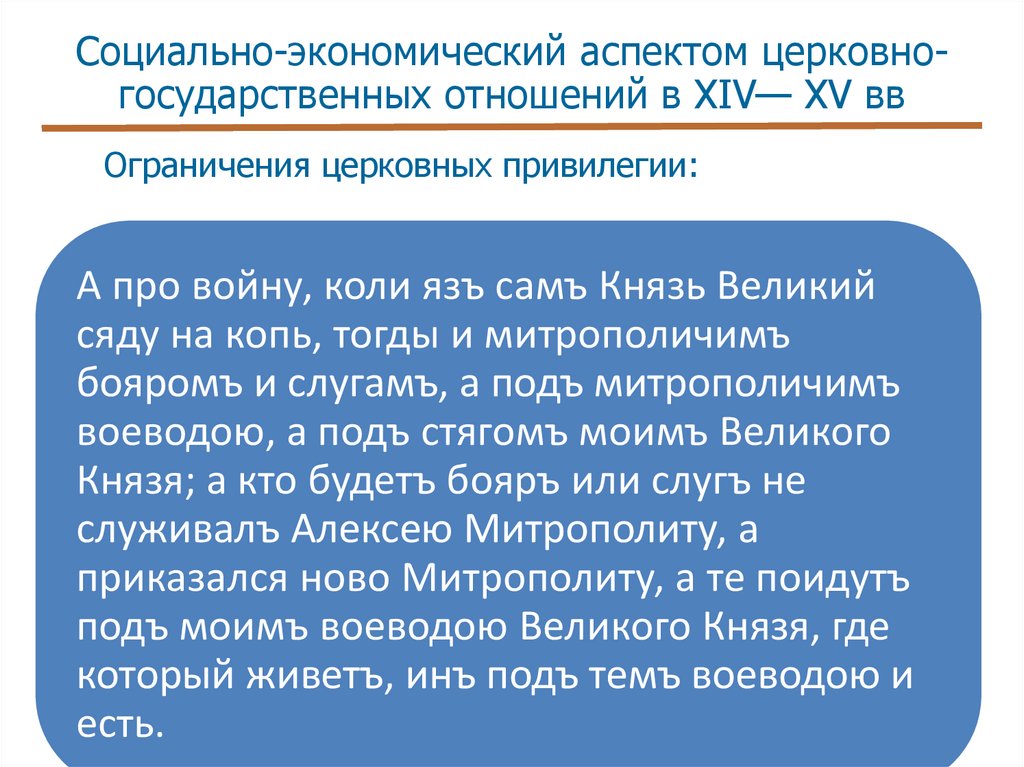 Социально-экономический аспектом церковно-государственных отношений в XIV— XV вв

Ограничения церковных привилегии:

А про войну, коли язъ самъ Князь Великий сяду на копь, тогды и митрополичимъ бояромъ и слугамъ, а подъ митрополичимъ воеводою, а подъ стягомъ моимъ Великого Князя; а кто будетъ бояръ или слугъ не служивалъ Алексею Митрополиту, а приказался ново Митрополиту, а те поидутъ подъ моимъ воеводою Великого Князя, где который живетъ, инъ подъ темъ воеводою и есть.